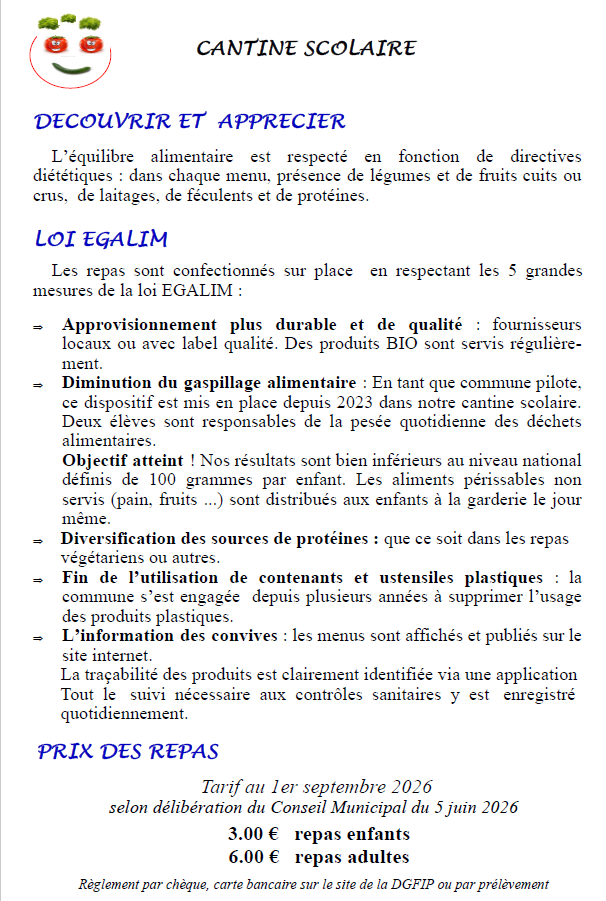 CANTINE SCOLAIRE

DECOUVRIR ET APPRECIER

L'équilibre alimentaire est respecté en fonction de directives diététiques : dans chaque menu, présence de légumes et de fruits cuits ou crus, de laitages, de féculents et de protéines.

LOI EGALIM

Les repas sont confectionnés sur place en respectant les 5 grandes mesures de la loi EGALIM :

⇒ Approvisionnement plus durable et de qualité : fournisseurs locaux ou avec label qualité. Des produits BIO sont servis régulièrement.

⇒ Diminution du gaspillage alimentaire : En tant que commune pilote, ce dispositif est mis en place depuis 2023 dans notre cantine scolaire. Deux élèves sont responsables de la pesée quotidienne des déchets alimentaires.

Objectif atteint ! Nos résultats sont bien inférieurs au niveau national définis de 100 grammes par enfant. Les aliments périssables non servis (pain, fruits ...) sont distribués aux enfants à la garderie le jour même.

⇒ Diversification des sources de protéines : que ce soit dans les repas végétariens ou autres.

⇒ Fin de l'utilisation de contenants et ustensiles plastiques : la commune s'est engagée depuis plusieurs années à supprimer l'usage des produits plastiques.

⇒ L'information des convives : les menus sont affichés et publiés sur le site internet.

La traçabilité des produits est clairement identifiée via une application Tout le suivi nécessaire aux contrôles sanitaires y est enregistré quotidiennement.

PRIX DES REPAS

Tarif au 1er septembre 2026
selon délibération du Conseil Municipal du 5 juin 2026

3.00 € repas enfants
6.00 € repas adultes

Règlement par chèque, carte bancaire sur le site de la DGFIP ou par prélèvement